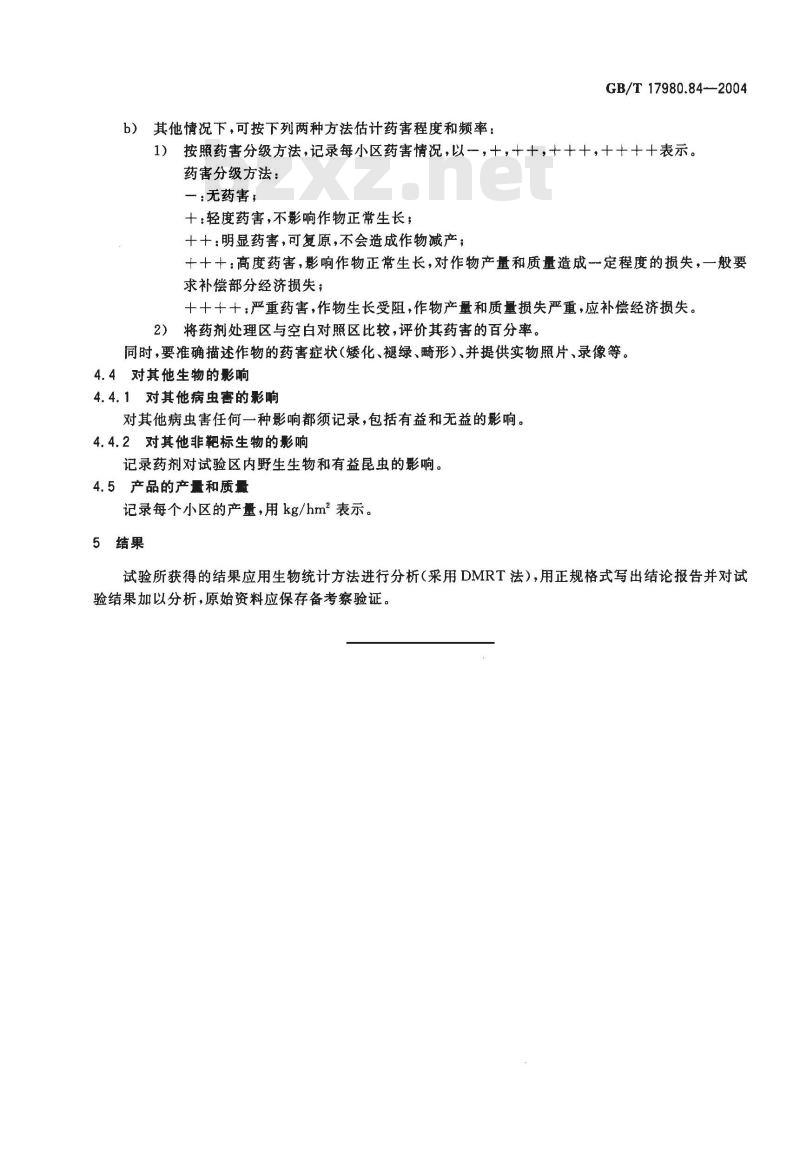 GB/T 17980.84—2004

b) 其他情况下，可按下列两种方法估计药害程度和频率：

1) 按照药害分级方法，记录每小区药害情况，以－，＋，＋＋，＋＋＋，＋＋＋＋表示。

药害分级方法：

－：无药害；

＋：轻度药害，不影响作物正常生长；

＋＋：明显药害，可复原，不会造成作物减产；

＋＋＋：高度药害，影响作物正常生长，对作物产量和质量造成一定程度的损失，一般要求补偿部分经济损失；

＋＋＋＋：严重药害，作物生长受阻，作物产量和质量损失严重，应补偿经济损失。

2) 将药剂处理区与空白对照区比较，评价其药害的百分率。

同时，要准确描述作物的药害症状（矮化、褪绿、畸形），并提供实物照片、录像等。

4.4 对其他生物的影响

4.4.1 对其他病虫害的影响

对其他病虫害任何一种影响都须记录，包括有益和无益的影响。

4.4.2 对其他非靶标生物的影响

记录药剂对试验区内野生生物和有益昆虫的影响。

4.5 产品的产量和质量

记录每个小区的产量，用 $kg/hm^2$ 表示。

5 结果

试验所获得的结果应用生物统计方法进行分析（采用 DMRT 法），用正规格式写出结论报告并对试验结果加以分析，原始资料应保存备考察验证。

zxz.net